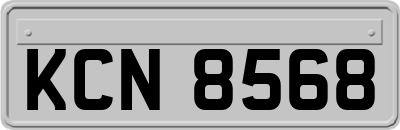 KCN 8568